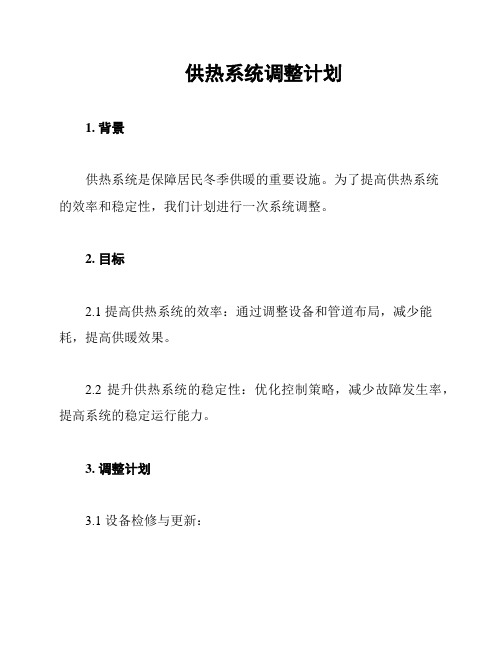 供热系统调整计划

1. 背景

供热系统是保障居民冬季供暖的重要设施。为了提高供热系统的效率和稳定性，我们计划进行一次系统调整。

2. 目标

2.1 提高供热系统的效率：通过调整设备和管道布局，减少能耗，提高供暖效果。

2.2 提升供热系统的稳定性：优化控制策略，减少故障发生率，提高系统的稳定运行能力。

3. 调整计划

3.1 设备检修与更新：